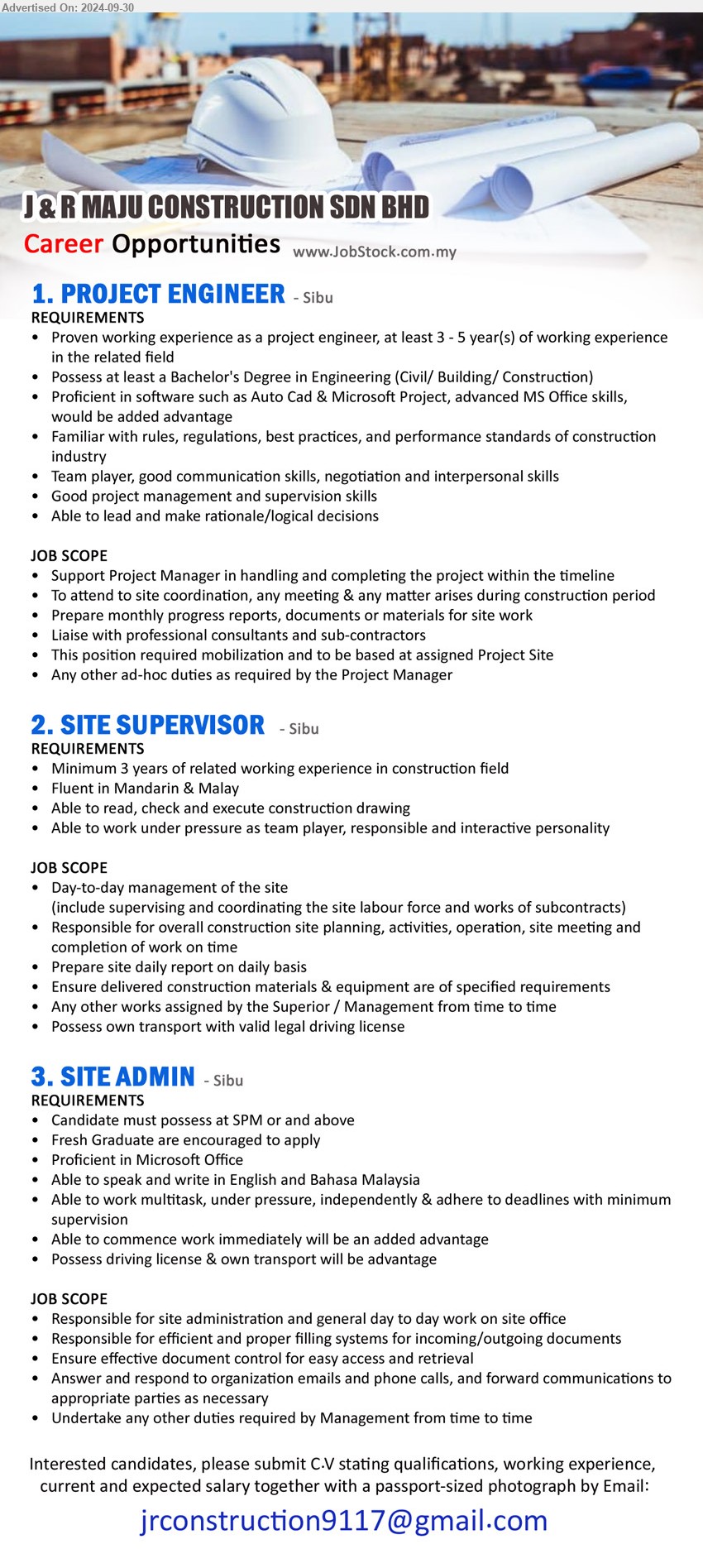 Advertised On: 2024-09-30

J & R MAJU CONSTRUCTION SDN BHD

Career Opportunities www.JobStock.com.my

1. PROJECT ENGINEER - Sibu

REQUIREMENTS
• Proven working experience as a project engineer, at least 3 - 5 year(s) of working experience in the related field
• Possess at least a Bachelor's Degree in Engineering (Civil/ Building/ Construction)
• Proficient in software such as Auto Cad & Microsoft Project, advanced MS Office skills, would be added advantage
• Familiar with rules, regulations, best practices, and performance standards of construction industry
• Team player, good communication skills, negotiation and interpersonal skills
• Good project management and supervision skills
• Able to lead and make rationale/logical decisions

JOB SCOPE
• Support Project Manager in handling and completing the project within the timeline
• To attend to site coordination, any meeting & any matter arises during construction period
• Prepare monthly progress reports, documents or materials for site work
• Liaise with professional consultants and sub-contractors
• This position required mobilization and to be based at assigned Project Site
• Any other ad-hoc duties as required by the Project Manager

2. SITE SUPERVISOR - Sibu

REQUIREMENTS
• Minimum 3 years of related working experience in construction field
• Fluent in Mandarin & Malay
• Able to read, check and execute construction drawing
• Able to work under pressure as team player, responsible and interactive personality

JOB SCOPE
• Day-to-day management of the site (include supervising and coordinating the site labour force and works of subcontracts)
• Responsible for overall construction site planning, activities, operation, site meeting and completion of work on time
• Prepare site daily report on daily basis
• Ensure delivered construction materials & equipment are of specified requirements
• Any other works assigned by the Superior / Management from time to time
• Possess own transport with valid legal driving license

3. SITE ADMIN - Sibu

REQUIREMENTS
• Candidate must possess at SPM or and above
• Fresh Graduate are encouraged to apply
• Proficient in Microsoft Office
• Able to speak and write in English and Bahasa Malaysia
• Able to work multitask, under pressure, independently & adhere to deadlines with minimum supervision
• Able to commence work immediately will be an added advantage
• Possess driving license & own transport will be advantage

JOB SCOPE
• Responsible for site administration and general day to day work on site office
• Responsible for efficient and proper filling systems for incoming/outgoing documents
• Ensure effective document control for easy access and retrieval
• Answer and respond to organization emails and phone calls, and forward communications to appropriate parties as necessary
• Undertake any other duties required by Management from time to time

Interested candidates, please submit C.V stating qualifications, working experience, current and expected salary together with a passport-sized photograph by Email:

jrconstruction9117@gmail.com